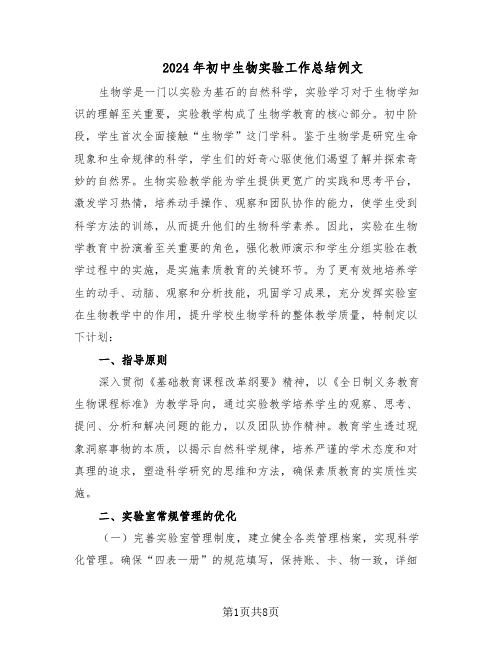 2024年初中生物实验工作总结例文

生物学是一门以实验为基石的自然科学，实验学习对于生物学知识的理解至关重要，实验教学构成了生物学教育的核心部分。初中阶段，学生首次全面接触“生物学”这门学科。鉴于生物学是研究生命现象和生命规律的科学，学生们的好奇心驱使他们渴望了解并探索奇妙的自然界。生物实验教学能为学生提供更宽广的实践和思考平台，激发学习热情，培养动手操作、观察和团队协作的能力，使学生受到科学方法的训练，从而提升他们的生物科学素养。因此，实验在生物学教育中扮演着至关重要的角色，强化教师演示和学生分组实验在教学过程中的实施，是实施素质教育的关键环节。为了更有效地培养学生的动手、动脑、观察和分析技能，巩固学习成果，充分发挥实验室在生物教学中的作用，提升学校生物学科的整体教学质量，特制定以下计划：

一、指导原则

深入贯彻《基础教育课程改革纲要》精神，以《全日制义务教育生物课程标准》为教学导向，通过实验教学培养学生的观察、思考、提问、分析和解决问题的能力，以及团队协作精神。教育学生透过现象洞察事物的本质，以揭示自然科学规律，培养严谨的学术态度和对真理的追求，塑造科学研究的思维和方法，确保素质教育的实质性实施。

二、实验室常规管理的优化

（一）完善实验室管理制度，建立健全各类管理档案，实现科学化管理。确保“四表一册”的规范填写，保持账、卡、物一致，详细

第1页共8页